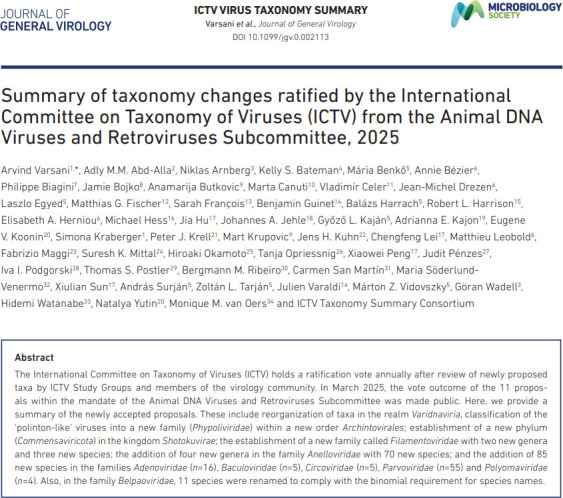 JOURNAL OF
GENERAL VIROLOGY

ICTV VIRUS TAXONOMY SUMMARY
Varsani et al., Journal of General Virology
DOI 10.1099/jgv.0.002113

MICROBIOLOGY
SOCIETY

Summary of taxonomy changes ratified by the International Committee on Taxonomy of Viruses (ICTV) from the Animal DNA Viruses and Retroviruses Subcommittee, 2025

Arvind Varsani$^{1,*}$, Adly M.M. Abd-Alla$^{2}$, Niklas Arnberg$^{3}$, Kelly S. Bateman$^{4}$, Mária Benkő$^{5}$, Annie Bézier$^{6}$, Philippe Biagini$^{7}$, Jamie Bojko$^{8}$, Anamarija Butkovic$^{9}$, Marta Canuti$^{10}$, Vladimír Celer$^{11}$, Jean-Michel Drezen$^{6}$, Laszlo Egyed$^{5}$, Matthias G. Fischer$^{12}$, Sarah François$^{13}$, Benjamin Guinet$^{14}$, Balázs Harrach$^{5}$, Robert L. Harrison$^{15}$, Elisabeth A. Herniou$^{6}$, Michael Hess$^{16}$, Jia Hu$^{17}$, Johannes A. Jehle$^{18}$, Győző L. Kaján$^{5}$, Adrianna E. Kajon$^{19}$, Eugene V. Koonin$^{20}$, Simona Kraberger$^{1}$, Peter J. Krell$^{21}$, Mart Krupovic$^{9}$, Jens H. Kuhn$^{22}$, Chengfeng Lei$^{17}$, Matthieu Leobold$^{6}$, Fabrizio Maggi$^{23}$, Suresh K. Mittal$^{24}$, Hiroaki Okamoto$^{25}$, Tanja Opriessnig$^{26}$, Xiaowei Peng$^{17}$, Judit Pénzes$^{27}$, Iva I. Podgorski$^{28}$, Thomas S. Postler$^{29}$, Bergmann M. Ribeiro$^{30}$, Carmen San Martín$^{31}$, Maria Söderlund-Venermo$^{32}$, Xiulian Sun$^{17}$, András Surján$^{5}$, Zoltán L. Tarján$^{5}$, Julien Varaldi$^{14}$, Márton Z. Vidovszky$^{5}$, Göran Wadell$^{3}$, Hidemi Watanabe$^{33}$, Natalya Yutin$^{20}$, Monique M. van Oers$^{34}$ and ICTV Taxonomy Summary Consortium

Abstract
The International Committee on Taxonomy of Viruses (ICTV) holds a ratification vote annually after review of newly proposed taxa by ICTV Study Groups and members of the virology community. In March 2025, the vote outcome of the 11 proposals within the mandate of the Animal DNA Viruses and Retroviruses Subcommittee was made public. Here, we provide a summary of the newly accepted proposals. These include reorganization of taxa in the realm Varidnaviria, classification of the 'polinton-like' viruses into a new family (Phypoliviridae) within a new order Archintovirales; establishment of a new phylum (Commensaviricota) in the kingdom Shotokuvirae; the establishment of a new family called Filamentoviridae with two new genera and three new species; the addition of four new genera in the family Anelloviridae with 70 new species; and the addition of 85 new species in the families Adenoviridae (n=16), Baculoviridae (n=5), Circoviridae (n=5), Parvoviridae (n=55) and Polyomaviridae (n=4). Also, in the family Belpaoviridae, 11 species were renamed to comply with the binomial requirement for species names.